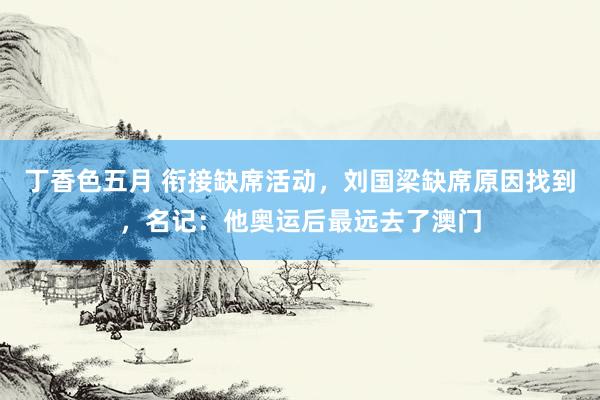 丁香色五月 衔接缺席活动，刘国梁缺席原因找到，名记：他奥运后最远去了澳门